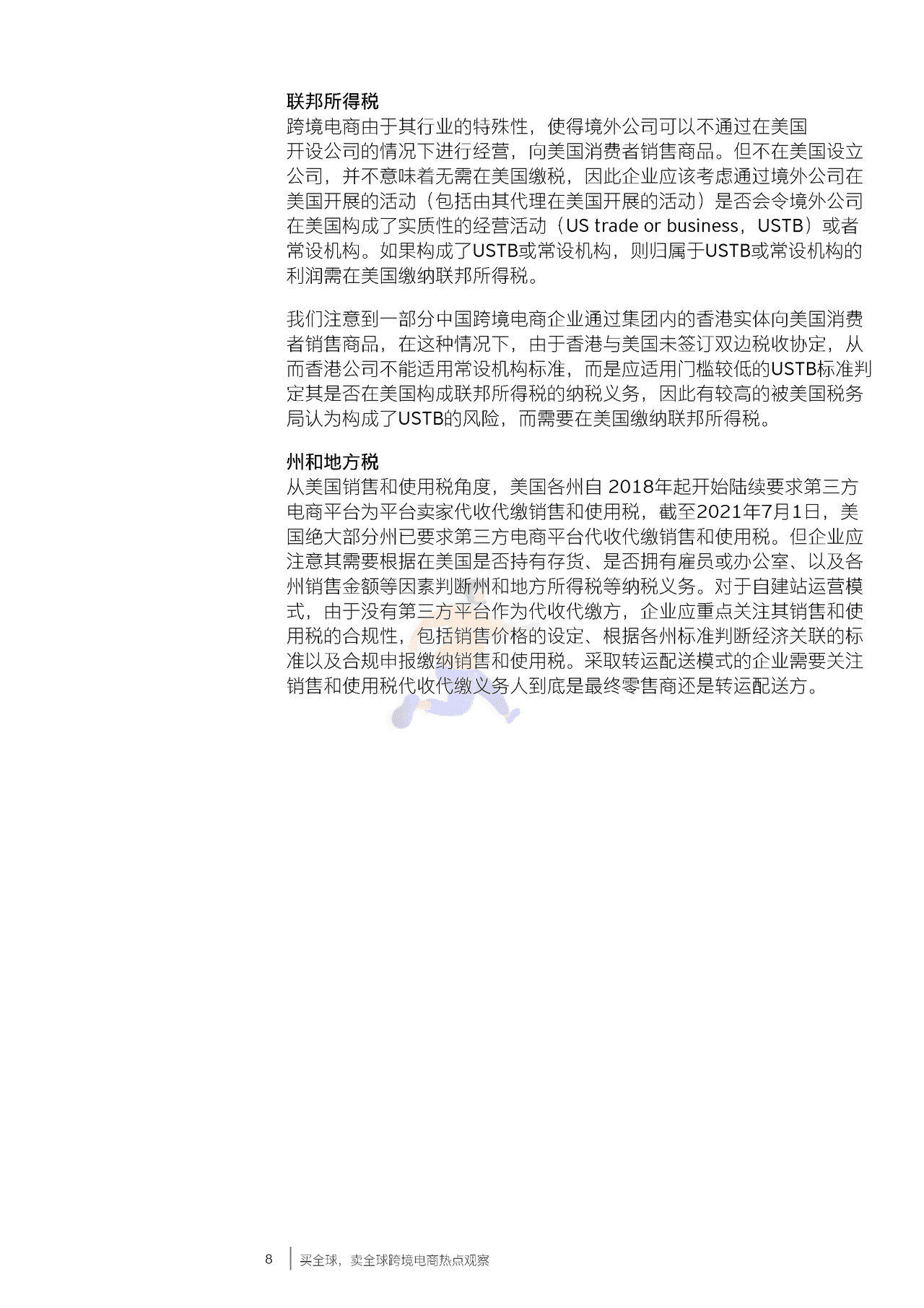 联邦所得税

跨境电商由于其行业的特殊性，使得境外公司可以不通过在美国开设公司的情况下进行经营，向美国消费者销售商品。但不在美国设立公司，并不意味着无需在美国缴税，因此企业应该考虑通过境外公司在美国开展的活动（包括由其代理在美国开展的活动）是否会令境外公司在美国构成了实质性的经营活动（US trade or business，USTB）或者常设机构。如果构成了USTB或常设机构，则归属于USTB或常设机构的利润需在美国缴纳联邦所得税。

我们注意到一部分中国跨境电商企业通过集团内的香港实体向美国消费者销售商品，在这种情况下，由于香港与美国未签订双边税收协定，从而香港公司不能适用常设机构标准，而是应适用门槛较低的USTB标准判定其是否在美国构成联邦所得税的纳税义务，因此有较高的被美国税务局认为构成了USTB的风险，而需要在美国缴纳联邦所得税。

州和地方税

从美国销售和使用税角度，美国各州自 2018年起开始陆续要求第三方电商平台为平台卖家代收代缴销售和使用税，截至2021年7月1日，美国绝大部分州已要求第三方电商平台代收代缴销售和使用税。但企业应注意其需要根据在美国是否持有存货、是否拥有雇员或办公室、以及各州销售金额等因素判断州和地方所得税等纳税义务。对于自建站运营模式，由于没有第三方平台作为代收代缴方，企业应重点关注其销售和使用税的合规性，包括销售价格的设定、根据各州标准判断经济关联的标准以及合规申报缴纳销售和使用税。采取转运配送模式的企业需要关注销售和使用税代收代缴义务人到底是最终零售商还是转运配送方。

8 买全球，卖全球跨境电商热点观察